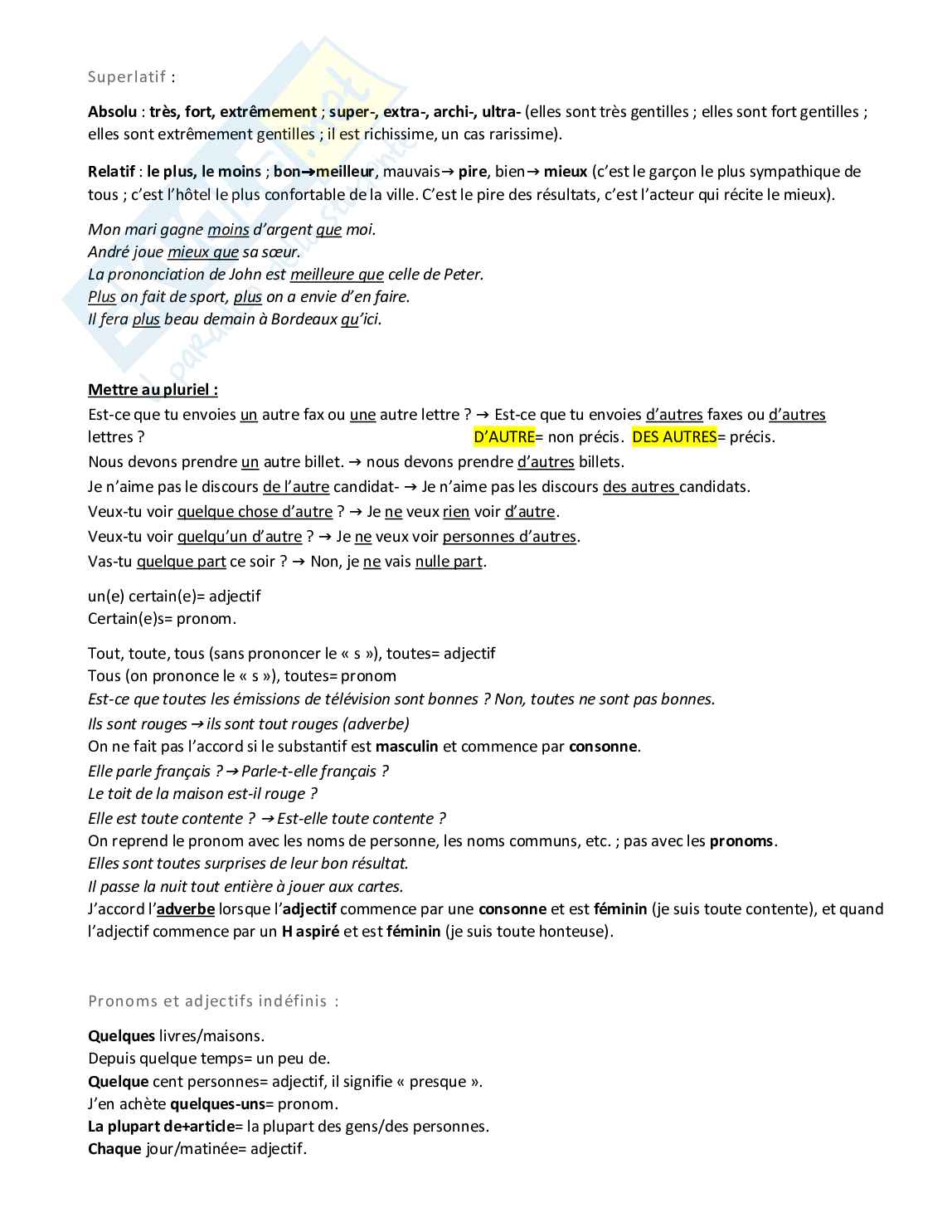 Superlatif :

Absolu : très, fort, extrêmement ; super-, extra-, archi-, ultra- (elles sont très gentilles ; elles sont fort gentilles ; elles sont extrêmement gentilles ; il est richissime, un cas rarissime).

Relatif : le plus, le moins ; bon→meilleur, mauvais→ pire, bien→ mieux (c'est le garçon le plus sympathique de tous ; c'est l'hôtel le plus confortable de la ville. C'est le pire des résultats, c'est l'acteur qui récite le mieux).

Mon mari gagne moins d'argent que moi.
André joue mieux que sa sœur.
La prononciation de John est meilleure que celle de Peter.
Plus on fait de sport, plus on a envie d'en faire.
Il fera plus beau demain à Bordeaux qu'ici.

Mettre au pluriel :
Est-ce que tu envoies un autre fax ou une autre lettre ? → Est-ce que tu envoies d'autres faxes ou d'autres lettres ? D'AUTRE= non précis. DES AUTRES= précis.
Nous devons prendre un autre billet. → nous devons prendre d'autres billets.
Je n'aime pas le discours de l'autre candidat- → Je n'aime pas les discours des autres candidats.
Veux-tu voir quelque chose d'autre ? → Je ne veux rien voir d'autre.
Veux-tu voir quelqu'un d'autre ? → Je ne veux voir personnes d'autres.
Vas-tu quelque part ce soir ? → Non, je ne vais nulle part.

un(e) certain(e)= adjectif
Certain(e)s= pronom.

Tout, toute, tous (sans prononcer le « s »), toutes= adjectif
Tous (on prononce le « s »), toutes= pronom
Est-ce que toutes les émissions de télévision sont bonnes ? Non, toutes ne sont pas bonnes.
Ils sont rouges → ils sont tout rouges (adverbe)
On ne fait pas l'accord si le substantif est masculin et commence par consonne.
Elle parle français ? → Parle-t-elle français ?
Le toit de la maison est-il rouge ?
Elle est toute contente ? → Est-elle toute contente ?
On reprend le pronom avec les noms de personne, les noms communs, etc. ; pas avec les pronoms.
Elles sont toutes surprises de leur bon résultat.
Il passe la nuit tout entière à jouer aux cartes.
J'accord l'adverbe lorsque l'adjectif commence par une consonne et est féminin (je suis toute contente), et quand l'adjectif commence par un H aspiré et est féminin (je suis toute honteuse).

Pronoms et adjectifs indéfinis :

Quelques livres/maisons.
Depuis quelque temps= un peu de.
Quelque cent personnes= adjectif, il signifie « presque ».
J'en achète quelques-uns= pronom.
La plupart de+article= la plupart des gens/des personnes.
Chaque jour/matinée= adjectif.